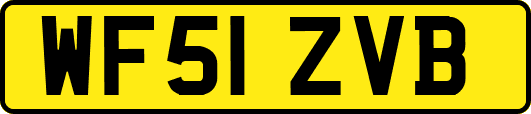 WF51 ZVB